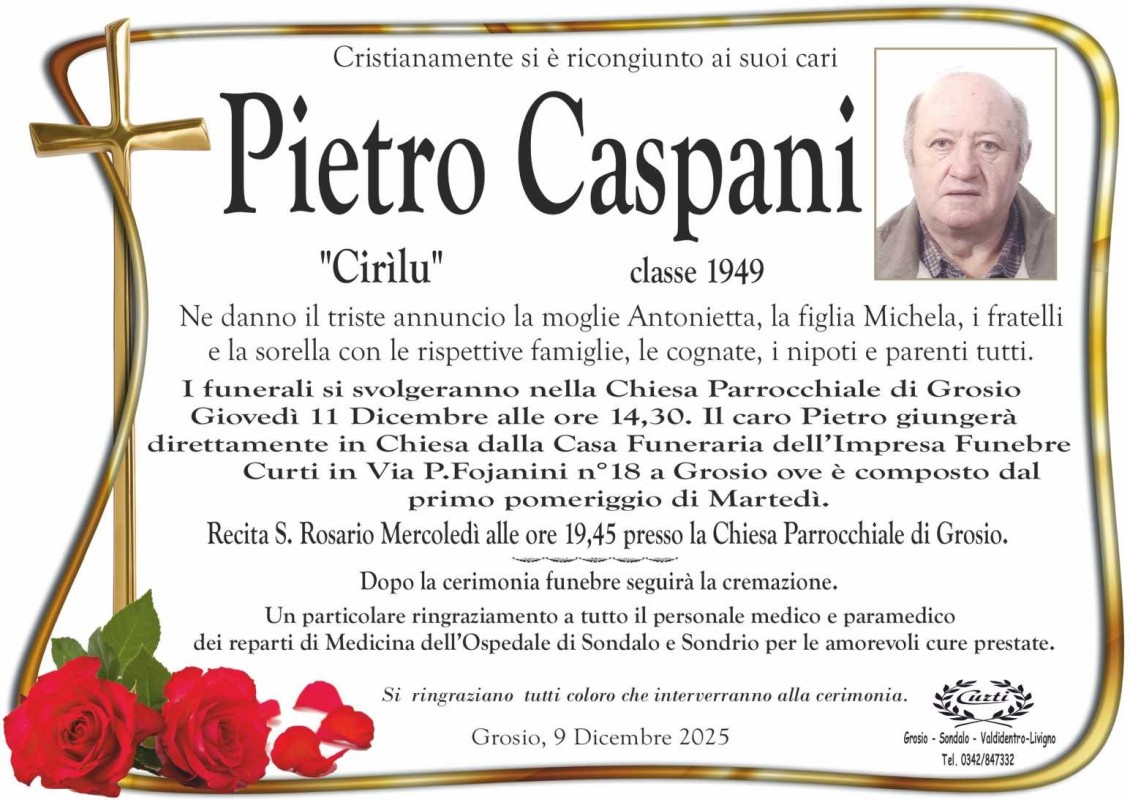 Cristianamente si è ricongiunto ai suoi cari

Pietro Caspani

"Cirìlu" classe 1949

Ne danno il triste annuncio la moglie Antonietta, la figlia Michela, i fratelli e la sorella con le rispettive famiglie, le cognate, i nipoti e parenti tutti.

I funerali si svolgeranno nella Chiesa Parrocchiale di Grosio Giovedì 11 Dicembre alle ore 14,30. Il caro Pietro giungerà direttamente in Chiesa dalla Casa Funeraria dell'Impresa Funebre Curti in Via P.Fojanini n°18 a Grosio ove è composto dal primo pomeriggio di Martedì.

Recita S. Rosario Mercoledì alle ore 19,45 presso la Chiesa Parrocchiale di Grosio.

Dopo la cerimonia funebre seguirà la cremazione.

Un particolare ringraziamento a tutto il personale medico e paramedico dei reparti di Medicina dell'Ospedale di Sondalo e Sondrio per le amorevoli cure prestate.

Si ringraziano tutti coloro che interverranno alla cerimonia.

Grosio, 9 Dicembre 2025

Curti
Grosio - Sondalo - Valdidentro-Livigno
Tel. 0342/847332